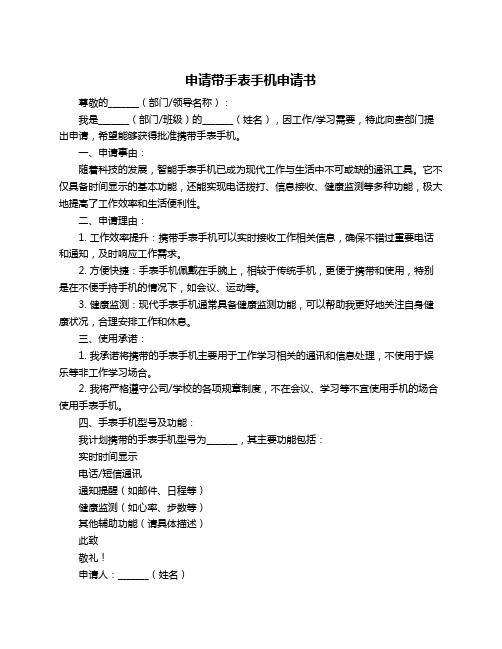 申请带手表手机申请书

尊敬的______（部门/领导名称）：

我是______（部门/班级）的______（姓名），因工作/学习需要，特此向贵部门提出申请，希望能够获得批准携带手表手机。

一、申请事由：

随着科技的发展，智能手表手机已成为现代工作与生活中不可或缺的通讯工具。它不仅具备时间显示的基本功能，还能实现电话拨打、信息接收、健康监测等多种功能，极大地提高了工作效率和生活便利性。

二、申请理由：

1. 工作效率提升：携带手表手机可以实时接收工作相关信息，确保不错过重要电话和通知，及时响应工作需求。

2. 方便快捷：手表手机佩戴在手腕上，相较于传统手机，更便于携带和使用，特别是在不便手持手机的情况下，如会议、运动等。

3. 健康监测：现代手表手机通常具备健康监测功能，可以帮助我更好地关注自身健康状况，合理安排工作和休息。

三、使用承诺：

1. 我承诺将携带的手表手机主要用于工作学习相关的通讯和信息处理，不使用于娱乐等非工作学习场合。

2. 我将严格遵守公司/学校的各项规章制度，不在会议、学习等不宜使用手机的场合使用手表手机。

四、手表手机型号及功能：

我计划携带的手表手机型号为______，其主要功能包括：

实时时间显示

电话/短信通讯

通知提醒（如邮件、日程等）

健康监测（如心率、步数等）

其他辅助功能（请具体描述）

此致

敬礼！

申请人：______（姓名）